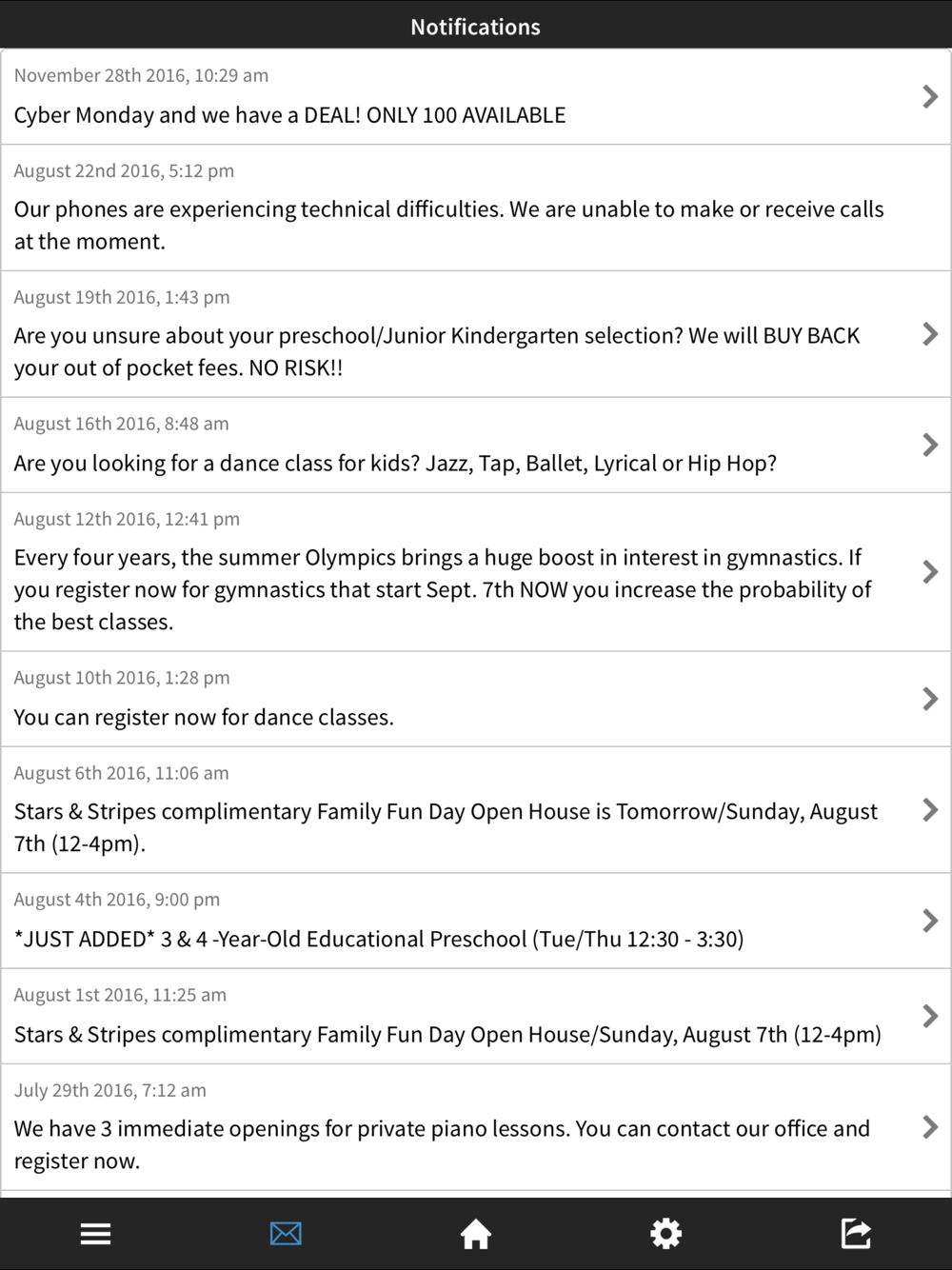 Notifications

November 28th 2016, 10:29 am

Cyber Monday and we have a DEAL! ONLY 100 AVAILABLE

August 22nd 2016, 5:12 pm

Our phones are experiencing technical difficulties. We are unable to make or receive calls at the moment.

August 19th 2016, 1:43 pm

Are you unsure about your preschool/Junior Kindergarten selection? We will BUY BACK your out of pocket fees. NO RISK!!

August 16th 2016, 8:48 am

Are you looking for a dance class for kids? Jazz, Tap, Ballet, Lyrical or Hip Hop?

August 12th 2016, 12:41 pm

Every four years, the summer Olympics brings a huge boost in interest in gymnastics. If you register now for gymnastics that start Sept. 7th NOW you increase the probability of the best classes.

August 10th 2016, 1:28 pm

You can register now for dance classes.

August 6th 2016, 11:06 am

Stars & Stripes complimentary Family Fun Day Open House is Tomorrow/Sunday, August 7th (12-4pm).

August 4th 2016, 9:00 pm

*JUST ADDED* 3 & 4 -Year-Old Educational Preschool (Tue/Thu 12:30 - 3:30)

August 1st 2016, 11:25 am

Stars & Stripes complimentary Family Fun Day Open House/Sunday, August 7th (12-4pm)

July 29th 2016, 7:12 am

We have 3 immediate openings for private piano lessons. You can contact our office and register now.